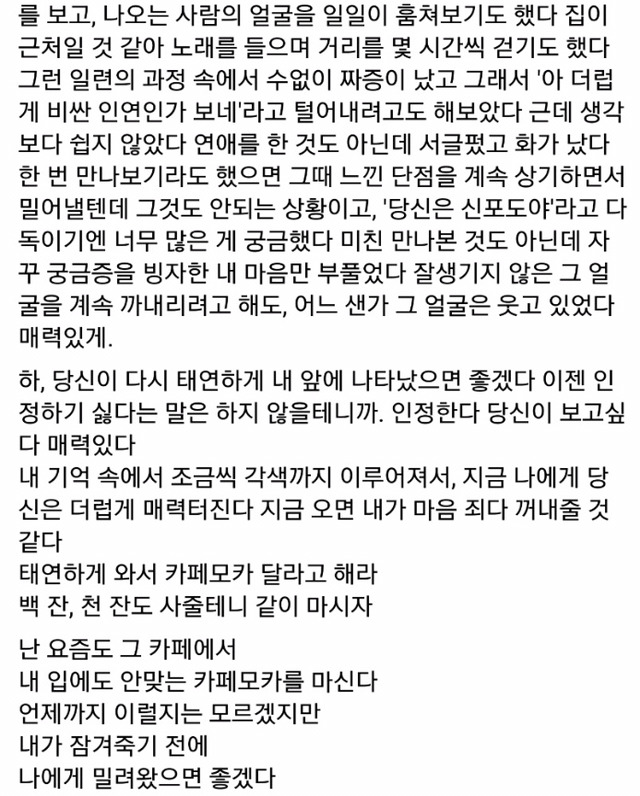 를 보고, 나오는 사람의 얼굴을 일일이 훔쳐보기도 했다 집이 근처일 것 같아 노래를 들으며 거리를 몇 시간씩 걷기도 했다 그런 일련의 과정 속에서 수없이 짜증이 났고 그래서 '아 더럽게 비싼 인연인가 보네'라고 털어내려고도 해보았다 근데 생각보다 쉽지 않았다 연애를 한 것도 아닌데 서글펐고 화가 났다 한 번 만나보기라도 했으면 그때 느낀 단점을 계속 상기하면서 밀어낼텐데 그것도 안되는 상황이고, '당신은 신포도야'라고 다독이기엔 너무 많은 게 궁금했다 미친 만나본 것도 아닌데 자꾸 궁금증을 빙자한 내 마음만 부풀었다 잘생기지 않은 그 얼굴을 계속 까내리려고 해도, 어느 샌가 그 얼굴은 웃고 있었다 매력있게.

하, 당신이 다시 태연하게 내 앞에 나타났으면 좋겠다 이젠 인정하기 싫다는 말은 하지 않을테니까. 인정한다 당신이 보고싶다 매력있다
내 기억 속에서 조금씩 각색까지 이루어져서, 지금 나에게 당신은 더럽게 매력터진다 지금 오면 내가 마음 죄다 꺼내줄 것 같다
태연하게 와서 카페모카 달라고 해라
백 잔, 천 잔도 사줄테니 같이 마시자

난 요즘도 그 카페에서
내 입에도 안맞는 카페모카를 마신다
언제까지 이럴지는 모르겠지만
내가 잠겨죽기 전에
나에게 밀려왔으면 좋겠다